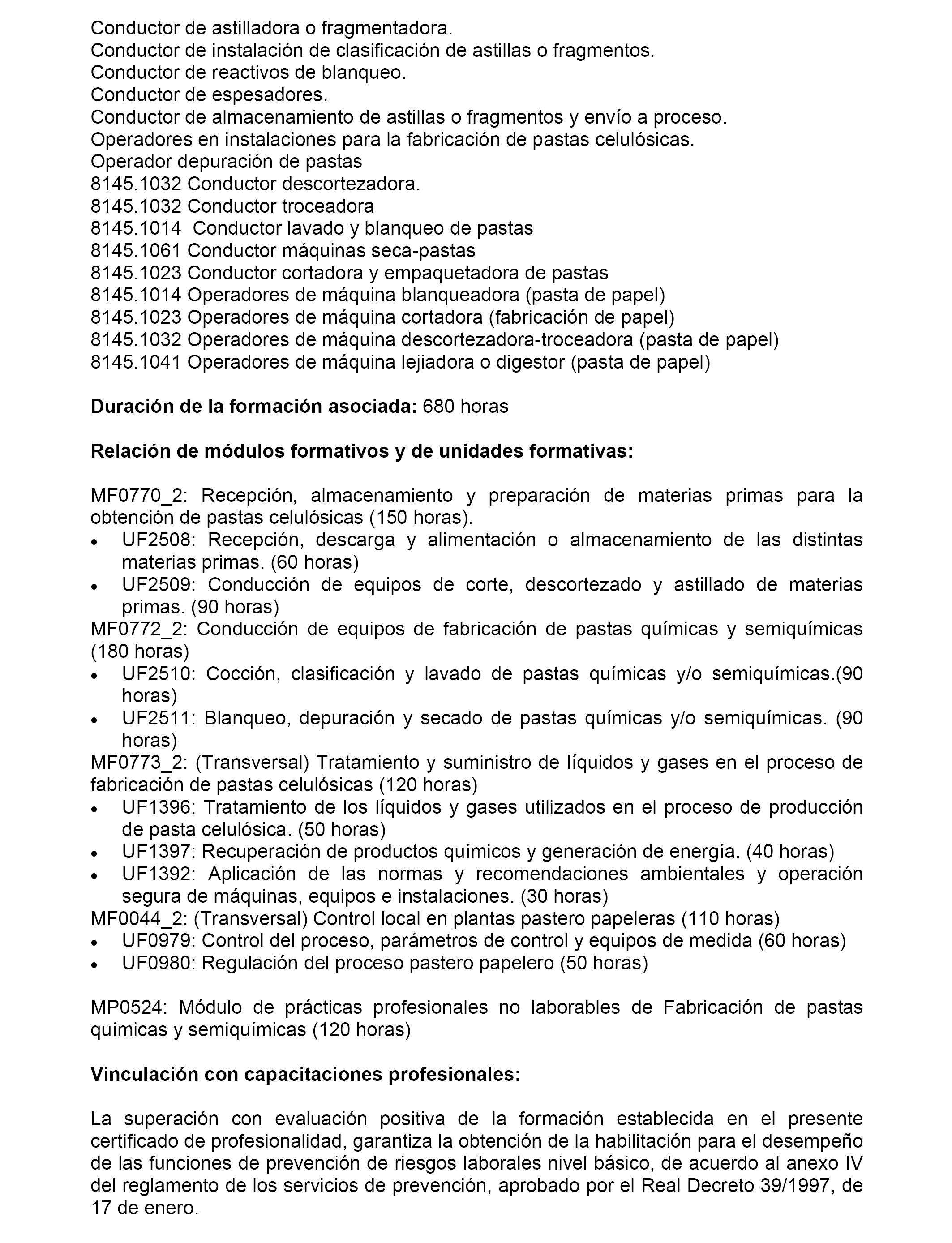 Conductor de astilladora o fragmentadora.
Conductor de instalación de clasificación de astillas o fragmentos.
Conductor de reactivos de blanqueo.
Conductor de espesadores.
Conductor de almacenamiento de astillas o fragmentos y envío a proceso.
Operadores en instalaciones para la fabricación de pastas celulósicas.
Operador depuración de pastas
8145.1032 Conductor descortezadora.
8145.1032 Conductor troceadora
8145.1014 Conductor lavado y blanqueo de pastas
8145.1061 Conductor máquinas seca-pastas
8145.1023 Conductor cortadora y empaquetadora de pastas
8145.1014 Operadores de máquina blanqueadora (pasta de papel)
8145.1023 Operadores de máquina cortadora (fabricación de papel)
8145.1032 Operadores de máquina descortezadora-troceadora (pasta de papel)
8145.1041 Operadores de máquina lejiadora o digestor (pasta de papel)

**Duración de la formación asociada:** 680 horas

**Relación de módulos formativos y de unidades formativas:**

MF0770_2: Recepción, almacenamiento y preparación de materias primas para la obtención de pastas celulósicas (150 horas).
• UF2508: Recepción, descarga y alimentación o almacenamiento de las distintas materias primas. (60 horas)
• UF2509: Conducción de equipos de corte, descortezado y astillado de materias primas. (90 horas)
MF0772_2: Conducción de equipos de fabricación de pastas químicas y semiquímicas (180 horas)
• UF2510: Cocción, clasificación y lavado de pastas químicas y/o semiquímicas.(90 horas)
• UF2511: Blanqueo, depuración y secado de pastas químicas y/o semiquímicas. (90 horas)
MF0773_2: (Transversal) Tratamiento y suministro de líquidos y gases en el proceso de fabricación de pastas celulósicas (120 horas)
• UF1396: Tratamiento de los líquidos y gases utilizados en el proceso de producción de pasta celulósica. (50 horas)
• UF1397: Recuperación de productos químicos y generación de energía. (40 horas)
• UF1392: Aplicación de las normas y recomendaciones ambientales y operación segura de máquinas, equipos e instalaciones. (30 horas)
MF0044_2: (Transversal) Control local en plantas pastero papeleras (110 horas)
• UF0979: Control del proceso, parámetros de control y equipos de medida (60 horas)
• UF0980: Regulación del proceso pastero papelero (50 horas)

MP0524: Módulo de prácticas profesionales no laborables de Fabricación de pastas químicas y semiquímicas (120 horas)

**Vinculación con capacitaciones profesionales:**

La superación con evaluación positiva de la formación establecida en el presente certificado de profesionalidad, garantiza la obtención de la habilitación para el desempeño de las funciones de prevención de riesgos laborales nivel básico, de acuerdo al anexo IV del reglamento de los servicios de prevención, aprobado por el Real Decreto 39/1997, de 17 de enero.